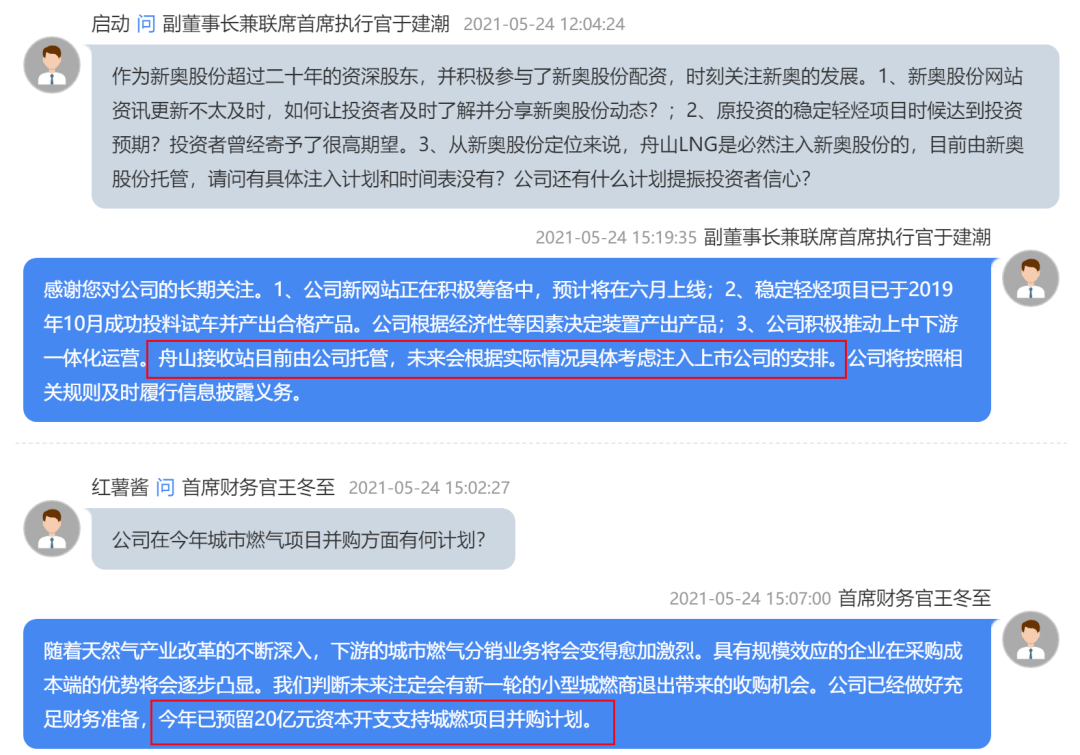 启动 问 副董事长兼联席首席执行官于建潮 2021-05-24 12:04:24

作为新奥股份超过二十年的资深股东，并积极参与了新奥股份配资，时刻关注新奥的发展。1、新奥股份网站资讯更新不太及时，如何让投资者及时了解并分享新奥股份动态？；2、原投资的稳定轻烃项目时候达到投资预期？投资者曾经寄予了很高期望。3、从新奥股份定位来说，舟山LNG是必然注入新奥股份的，目前由新奥股份托管，请问有具体注入计划和时间表没有？公司还有什么计划提振投资者信心？

2021-05-24 15:19:35 副董事长兼联席首席执行官于建潮

感谢您对公司的长期关注。1、公司新网站正在积极筹备中，预计将在六月上线；2、稳定轻烃项目已于2019年10月成功投料试车并产出合格产品。公司根据经济性等因素决定装置产出产品；3、公司积极推动上中下游一体化运营。舟山接收站目前由公司托管，未来会根据实际情况具体考虑注入上市公司的安排。公司将按照相关规则及时履行信息披露义务。

红薯酱 问 首席财务官王冬至 2021-05-24 15:02:27

公司在今年城市燃气项目并购方面有何计划？

2021-05-24 15:07:00 首席财务官王冬至

随着天然气产业改革的不断深入，下游的城市燃气分销业务将会变得愈加激烈。具有规模效应的企业在采购成本端的优势将会逐步凸显。我们判断未来注定会有新一轮的小型城燃商退出带来的收购机会。公司已经做好充足财务准备，今年已预留20亿元资本开支支持城燃项目并购计划。